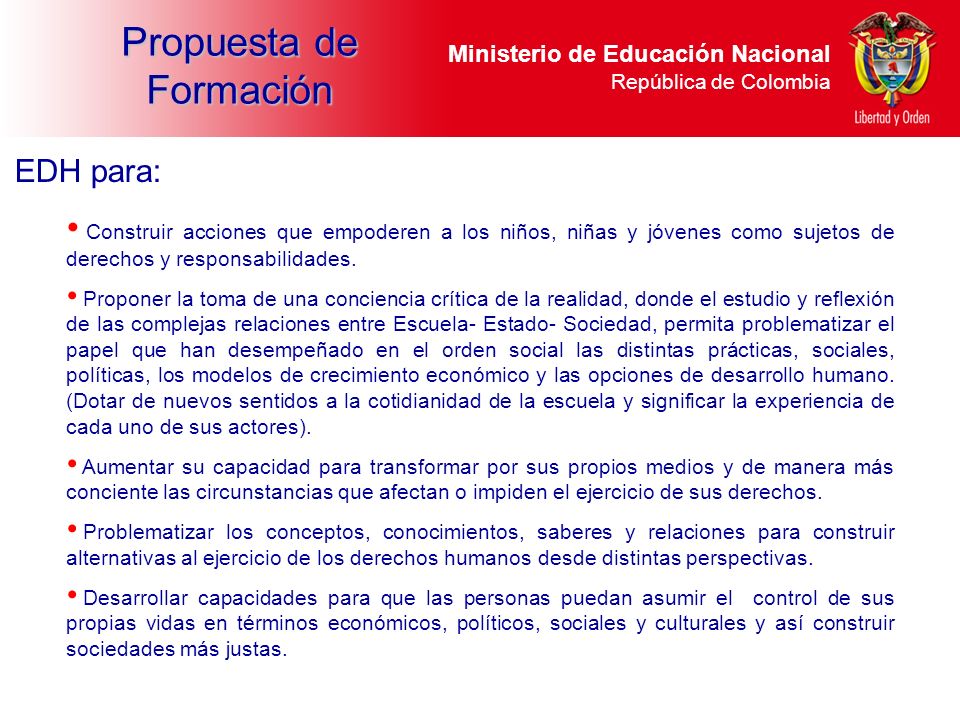 Propuesta de Formación

Ministerio de Educación Nacional
República de Colombia

Libertad y Orden

EDH para:

• Construir acciones que empoderen a los niños, niñas y jóvenes como sujetos de derechos y responsabilidades.

• Proponer la toma de una conciencia crítica de la realidad, donde el estudio y reflexión de las complejas relaciones entre Escuela- Estado- Sociedad, permita problematizar el papel que han desempeñado en el orden social las distintas prácticas, sociales, políticas, los modelos de crecimiento económico y las opciones de desarrollo humano. (Dotar de nuevos sentidos a la cotidianidad de la escuela y significar la experiencia de cada uno de sus actores).

• Aumentar su capacidad para transformar por sus propios medios y de manera más conciente las circunstancias que afectan o impiden el ejercicio de sus derechos.

• Problematizar los conceptos, conocimientos, saberes y relaciones para construir alternativas al ejercicio de los derechos humanos desde distintas perspectivas.

• Desarrollar capacidades para que las personas puedan asumir el control de sus propias vidas en términos económicos, políticos, sociales y culturales y así construir sociedades más justas.